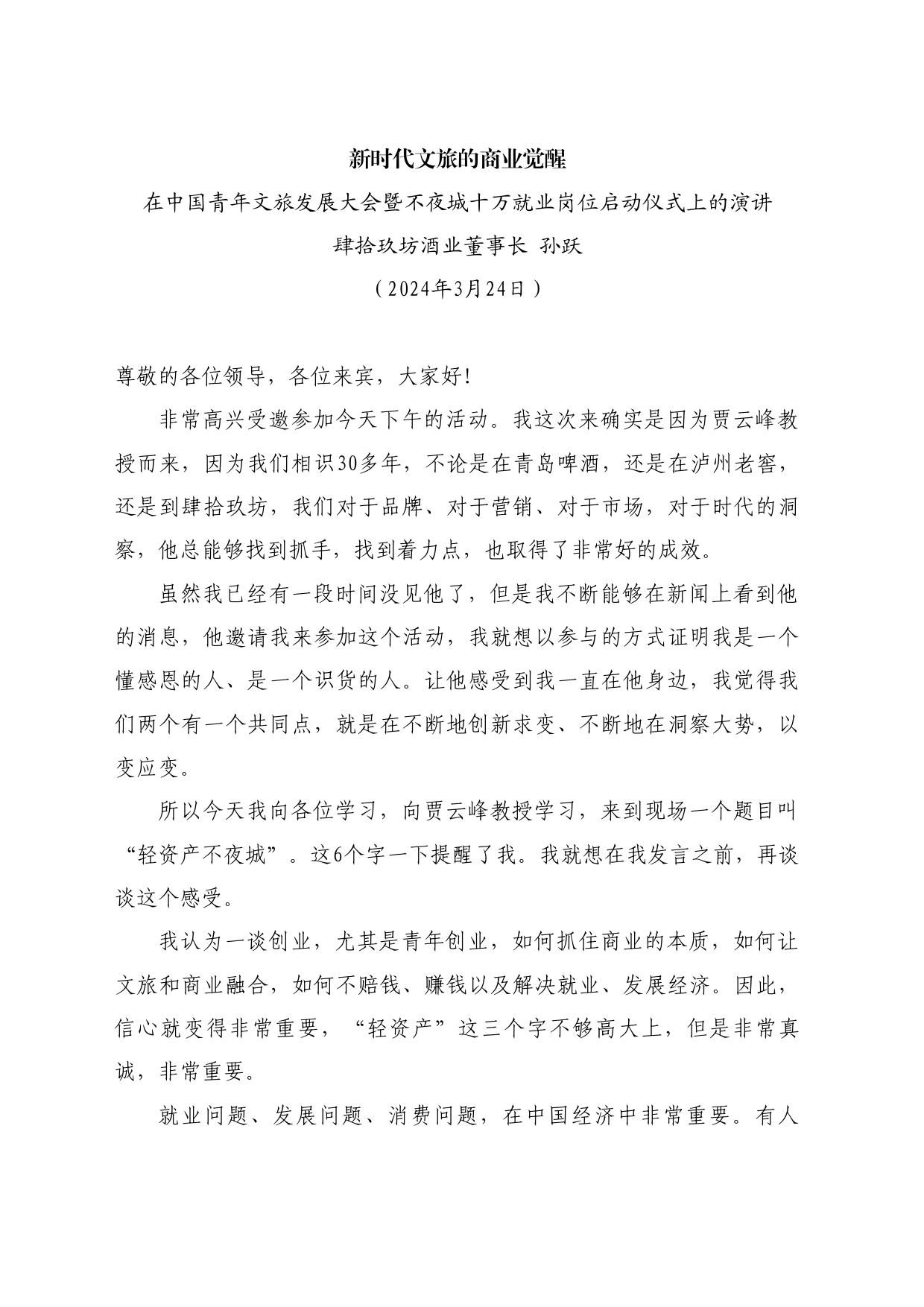 新时代文旅的商业觉醒

在中国青年文旅发展大会暨不夜城十万就业岗位启动仪式上的演讲

肆拾玖坊酒业董事长 孙跃

（2024年3月24日）

尊敬的各位领导，各位来宾，大家好!

非常高兴受邀参加今天下午的活动。我这次来确实是因为贾云峰教授而来，因为我们相识30多年，不论是在青岛啤酒，还是在泸州老窖，还是到肆拾玖坊，我们对于品牌、对于营销、对于市场，对于时代的洞察，他总能够找到抓手，找到着力点，也取得了非常好的成效。

虽然我已经有一段时间没见他了，但是我不断能够在新闻上看到他的消息，他邀请我来参加这个活动，我就想以参与的方式证明我是一个懂感恩的人、是一个识货的人。让他感受到我一直在他身边，我觉得我们两个有一个共同点，就是在不断地创新求变、不断地在洞察大势，以变应变。

所以今天我向各位学习，向贾云峰教授学习，来到现场一个题目叫“轻资产不夜城”。这6个字一下提醒了我。我就想在我发言之前，再谈谈这个感受。

我认为一谈创业，尤其是青年创业，如何抓住商业的本质，如何让文旅和商业融合，如何不赔钱、赚钱以及解决就业、发展经济。因此，信心就变得非常重要，“轻资产”这三个字不够高大上，但是非常真诚，非常重要。

就业问题、发展问题、消费问题，在中国经济中非常重要。有人